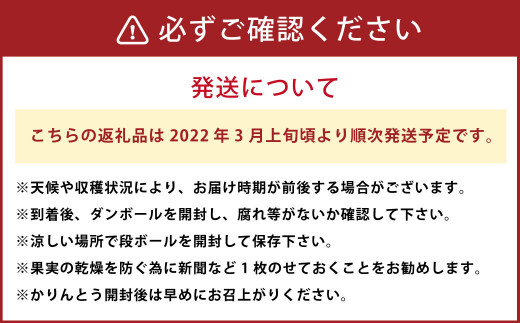 必ずご確認ください

発送について

こちらの返礼品は 2022 年 3 月上旬頃より順次発送予定です。

※天候や収穫状況により、お届け時期が前後する場合がございます。
※到着後、ダンボールを開封し、腐れ等がないか確認して下さい。
※涼しい場所で段ボールを開封して保存下さい。
※果実の乾燥を防ぐ為に新聞など 1 枚のせておくことをお勧めします。
※かりんとう開封後は早めにお召上がりください。